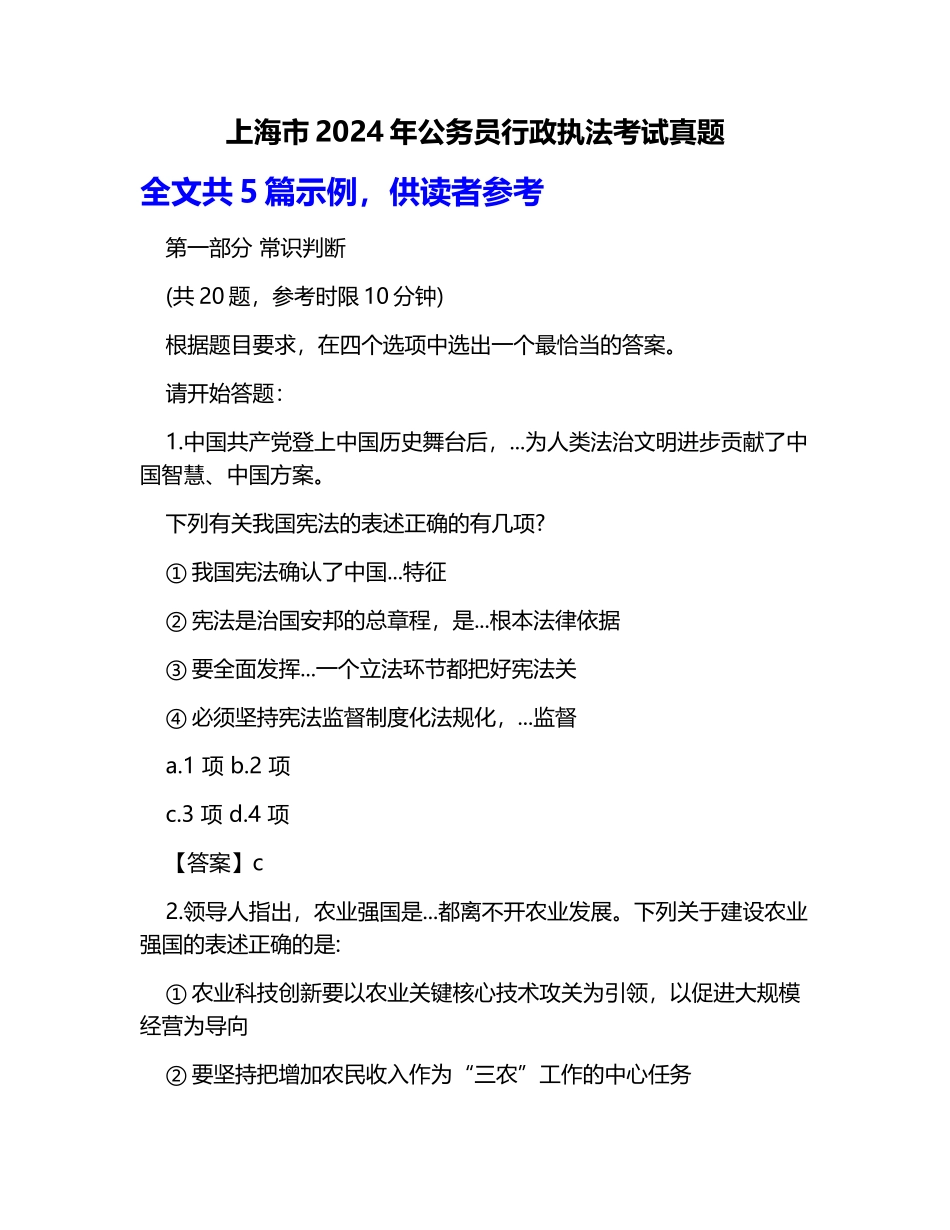 上海市 2024 年公务员行政执法考试真题

全文共 5 篇示例，供读者参考

第一部分 常识判断

(共 20 题，参考时限 10 分钟)

根据题目要求，在四个选项中选出一个最恰当的答案。

请开始答题：

1.中国共产党登上中国历史舞台后，...为人类法治文明进步贡献了中国智慧、中国方案。

下列有关我国宪法的表述正确的有几项?

① 我国宪法确认了中国...特征

② 宪法是治国安邦的总章程，是...根本法律依据

③ 要全面发挥...一个立法环节都把好宪法关

④ 必须坚持宪法监督制度化法规化，...监督

a.1 项 b.2 项

c.3 项 d.4 项

【答案】c

2.领导人指出，农业强国是...都离不开农业发展。下列关于建设农业强国的表述正确的是:

① 农业科技创新要以农业关键核心技术攻关为引领，以促进大规模经营为导向

② 要坚持把增加农民收入作为“三农”工作的中心任务